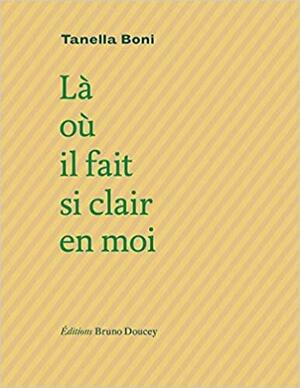 Tanella Boni

Là
où
il fait
si clair
en moi

Éditions Bruno Doucey